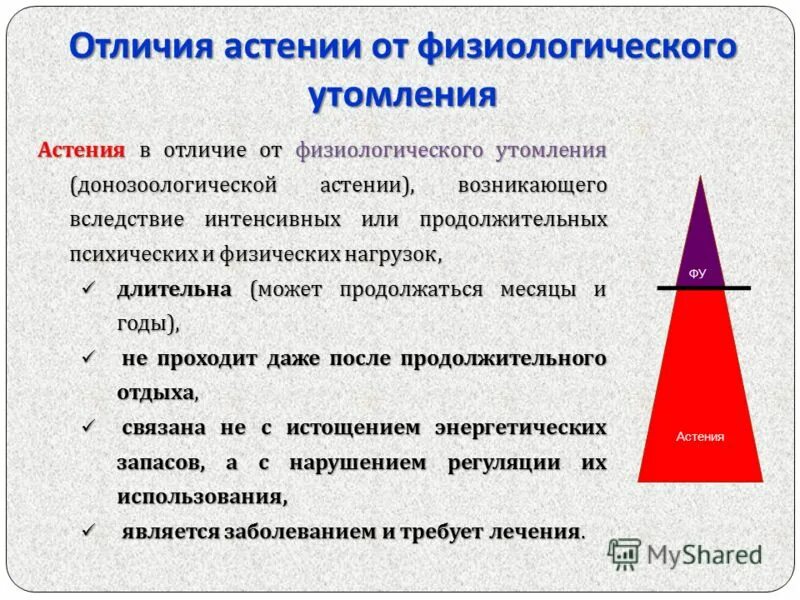 Отличия астении от физиологического утомления

Астения в отличие от физиологического утомления (донозоологической астении), возникающего вследствие интенсивных или продолжительных психических и физических нагрузок,

✓ длительна (может продолжаться месяцы и годы),

✓ не проходит даже после продолжительного отдыха,

✓ связана не с истощением энергетических запасов, а с нарушением регуляции их использования,

✓ является заболеванием и требует лечения.

ФУ

Астения

MyShared